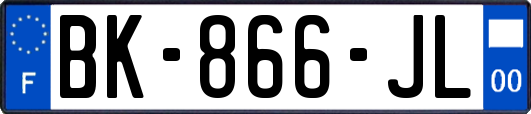 F
BK-866-JL
00